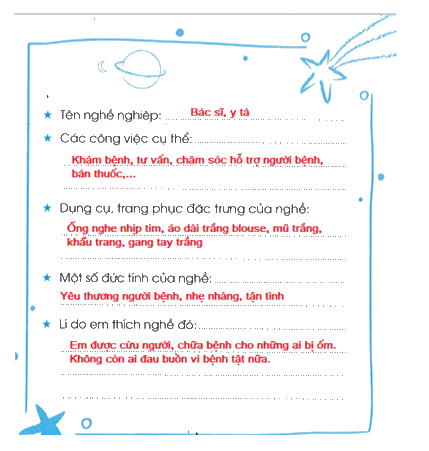 ★ Tên nghề nghiệp: Bác sĩ, y tá

★ Các công việc cụ thể:

Khám bệnh, tư vấn, chăm sóc hỗ trợ người bệnh, bán thuốc,...

★ Dụng cụ, trang phục đặc trưng của nghề:

Ống nghe nhịp tim, áo dài trắng blouse, mũ trắng, khẩu trang, gang tay trắng

★ Một số đức tính của nghề:

Yêu thương người bệnh, nhẹ nhàng, tận tình

★ Lí do em thích nghề đó:

Em được cứu người, chữa bệnh cho những ai bị ốm. Không còn ai đau buồn vì bệnh tật nữa.